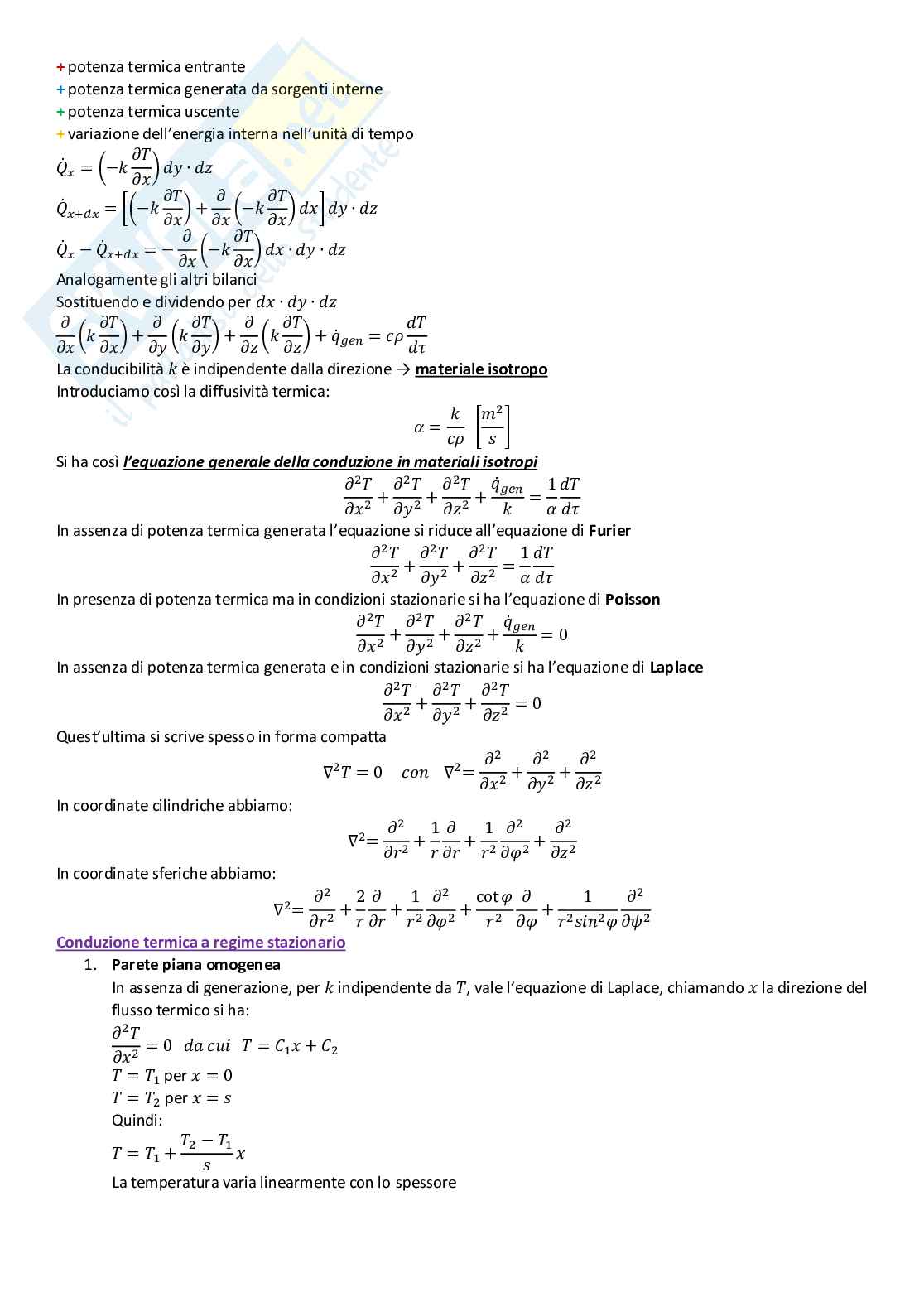 + potenza termica entrante
+ potenza termica generata da sorgenti interne
+ potenza termica uscente
+ variazione dell'energia interna nell'unità di tempo
$\dot{Q}_x = \left(-k\frac{\partial T}{\partial x}\right) dy \cdot dz$
$\dot{Q}_{x+dx} = \left[\left(-k\frac{\partial T}{\partial x}\right) + \frac{\partial}{\partial x}\left(-k\frac{\partial T}{\partial x}\right) dx\right] dy \cdot dz$
$\dot{Q}_x - \dot{Q}_{x+dx} = -\frac{\partial}{\partial x}\left(-k\frac{\partial T}{\partial x}\right) dx \cdot dy \cdot dz$
Analogamente gli altri bilanci
Sostituendo e dividendo per $dx \cdot dy \cdot dz$
$\frac{\partial}{\partial x}\left(k\frac{\partial T}{\partial x}\right) + \frac{\partial}{\partial y}\left(k\frac{\partial T}{\partial y}\right) + \frac{\partial}{\partial z}\left(k\frac{\partial T}{\partial z}\right) + \dot{q}_{gen} = c\rho\frac{dT}{d\tau}$
La conducibilità $k$ è indipendente dalla direzione → materiale isotropo
Introduciamo così la diffusività termica:
$\alpha = \frac{k}{c\rho} \left[\frac{m^2}{s}\right]$
Si ha così l'equazione generale della conduzione in materiali isotropi
$\frac{\partial^2 T}{\partial x^2} + \frac{\partial^2 T}{\partial y^2} + \frac{\partial^2 T}{\partial z^2} + \frac{\dot{q}_{gen}}{k} = \frac{1}{\alpha}\frac{dT}{d\tau}$
In assenza di potenza termica generata l'equazione si riduce all'equazione di Furier
$\frac{\partial^2 T}{\partial x^2} + \frac{\partial^2 T}{\partial y^2} + \frac{\partial^2 T}{\partial z^2} = \frac{1}{\alpha}\frac{dT}{d\tau}$
In presenza di potenza termica ma in condizioni stazionarie si ha l'equazione di Poisson
$\frac{\partial^2 T}{\partial x^2} + \frac{\partial^2 T}{\partial y^2} + \frac{\partial^2 T}{\partial z^2} + \frac{\dot{q}_{gen}}{k} = 0$
In assenza di potenza termica generata e in condizioni stazionarie si ha l'equazione di Laplace
$\frac{\partial^2 T}{\partial x^2} + \frac{\partial^2 T}{\partial y^2} + \frac{\partial^2 T}{\partial z^2} = 0$
Quest'ultima si scrive spesso in forma compatta
$\nabla^2 T = 0 \quad con \quad \nabla^2 = \frac{\partial^2}{\partial x^2} + \frac{\partial^2}{\partial y^2} + \frac{\partial^2}{\partial z^2}$
In coordinate cilindriche abbiamo:
$\nabla^2 = \frac{\partial^2}{\partial r^2} + \frac{1}{r}\frac{\partial}{\partial r} + \frac{1}{r^2}\frac{\partial^2}{\partial \varphi^2} + \frac{\partial^2}{\partial z^2}$
In coordinate sferiche abbiamo:
$\nabla^2 = \frac{\partial^2}{\partial r^2} + \frac{2}{r}\frac{\partial}{\partial r} + \frac{1}{r^2}\frac{\partial^2}{\partial \varphi^2} + \frac{\cot\varphi}{r^2}\frac{\partial}{\partial \varphi} + \frac{1}{r^2 sin^2\varphi}\frac{\partial^2}{\partial \psi^2}$
Conduzione termica a regime stazionario
1. Parete piana omogenea
In assenza di generazione, per $k$ indipendente da $T$, vale l'equazione di Laplace, chiamando $x$ la direzione del flusso termico si ha:
$\frac{\partial^2 T}{\partial x^2} = 0 \quad da\ cui \quad T = C_1 x + C_2$
$T = T_1$ per $x = 0$
$T = T_2$ per $x = s$
Quindi:
$T = T_1 + \frac{T_2 - T_1}{s} x$
La temperatura varia linearmente con lo spessore